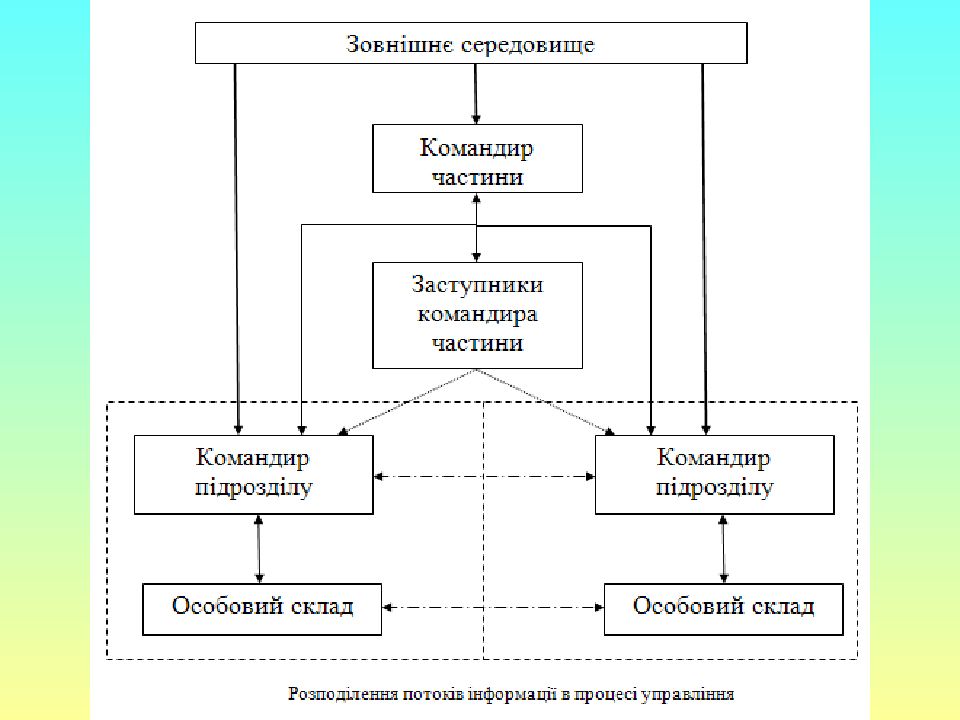 Зовнішнє середовище

Командир частини

Заступники командира частини

Командир підрозділу

Командир підрозділу

Особовий склад

Особовий склад

Розподілення потоків інформації в процесі управління